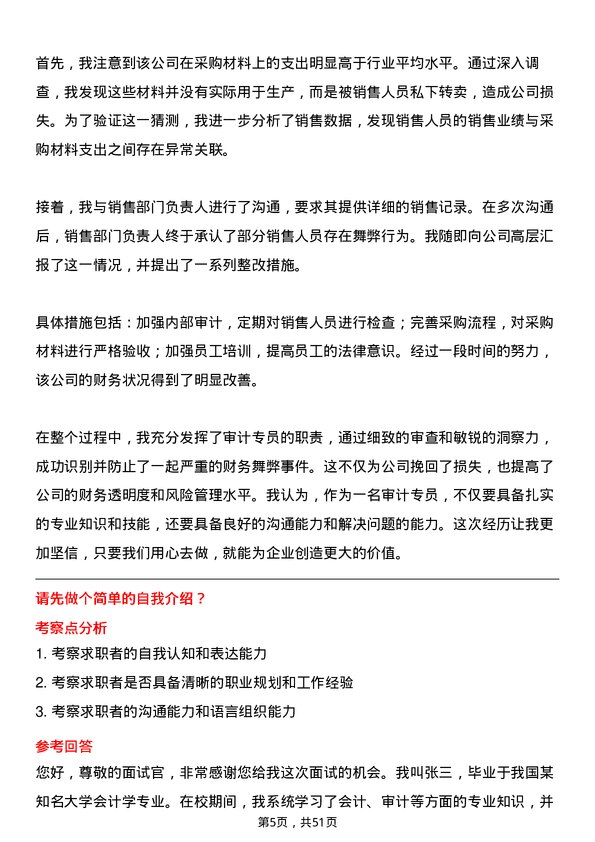 首先，我注意到该公司在采购材料上的支出明显高于行业平均水平。通过深入调查，我发现这些材料并没有实际用于生产，而是被销售人员私下转卖，造成公司损失。为了验证这一猜测，我进一步分析了销售数据，发现销售人员的销售业绩与采购材料支出之间存在异常关联。

接着，我与销售部门负责人进行了沟通，要求其提供详细的销售记录。在多次沟通后，销售部门负责人终于承认了部分销售人员存在舞弊行为。我随即向公司高层汇报了这一情况，并提出了一系列整改措施。

具体措施包括：加强内部审计，定期对销售人员进行检查；完善采购流程，对采购材料进行严格验收；加强员工培训，提高员工的法律意识。经过一段时间的努力，该公司的财务状况得到了明显改善。

在整个过程中，我充分发挥了审计专员的职责，通过细致的审查和敏锐的洞察力，成功识别并防止了一起严重的财务舞弊事件。这不仅为公司挽回了损失，也提高了公司的财务透明度和风险管理水平。我认为，作为一名审计专员，不仅要具备扎实的专业知识和技能，还要具备良好的沟通能力和解决问题的能力。这次经历让我更加坚信，只要我们用心去做，就能为企业创造更大的价值。

请先做个简单的自我介绍？

考察点分析

1. 考察求职者的自我认知和表达能力

2. 考察求职者是否具备清晰的职业规划和工作经验

3. 考察求职者的沟通能力和语言组织能力

参考回答

您好，尊敬的面试官，非常感谢您给我这次面试的机会。我叫张三，毕业于我国某知名大学会计学专业。在校期间，我系统学习了会计、审计等方面的专业知识，并

第5页，共51页